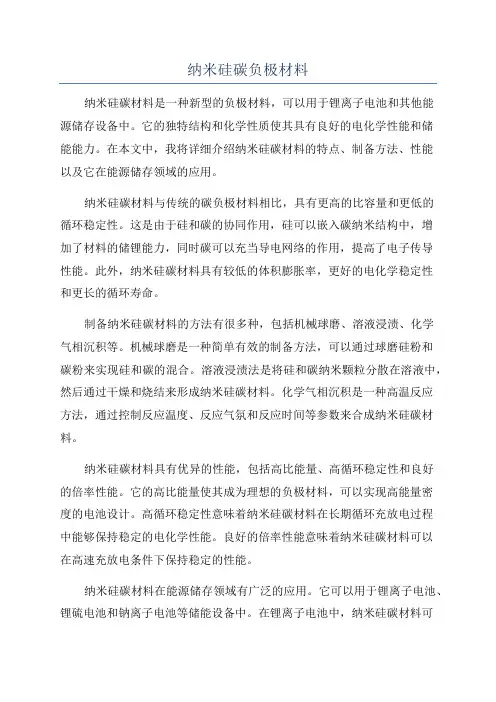 纳米硅碳负极材料

纳米硅碳材料是一种新型的负极材料，可以用于锂离子电池和其他能源储存设备中。它的独特结构和化学性质使其具有良好的电化学性能和储能能力。在本文中，我将详细介绍纳米硅碳材料的特点、制备方法、性能以及它在能源储存领域的应用。

纳米硅碳材料与传统的碳负极材料相比，具有更高的比容量和更低的循环稳定性。这是由于硅和碳的协同作用，硅可以嵌入碳纳米结构中，增加了材料的储锂能力，同时碳可以充当导电网络的作用，提高了电子传导性能。此外，纳米硅碳材料具有较低的体积膨胀率，更好的电化学稳定性和更长的循环寿命。

制备纳米硅碳材料的方法有很多种，包括机械球磨、溶液浸渍、化学气相沉积等。机械球磨是一种简单有效的制备方法，可以通过球磨硅粉和碳粉来实现硅和碳的混合。溶液浸渍法是将硅和碳纳米颗粒分散在溶液中，然后通过干燥和烧结来形成纳米硅碳材料。化学气相沉积是一种高温反应方法，通过控制反应温度、反应气氛和反应时间等参数来合成纳米硅碳材料。

纳米硅碳材料具有优异的性能，包括高比能量、高循环稳定性和良好的倍率性能。它的高比能量使其成为理想的负极材料，可以实现高能量密度的电池设计。高循环稳定性意味着纳米硅碳材料在长期循环充放电过程中能够保持稳定的电化学性能。良好的倍率性能意味着纳米硅碳材料可以在高速充放电条件下保持稳定的性能。

纳米硅碳材料在能源储存领域有广泛的应用。它可以用于锂离子电池、锂硫电池和钠离子电池等储能设备中。在锂离子电池中，纳米硅碳材料可